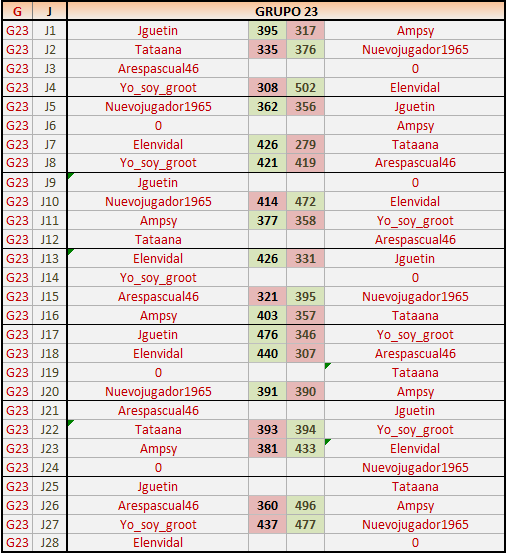 | G | J | GRUPO 23 | | | |
|---|---|---|---|---|---|
| G23 | J1 | Jguetin | 395 | 317 | Ampsy |
| G23 | J2 | Tataana | 335 | 376 | Nuevojugador1965 |
| G23 | J3 | Arespascual46 | | | 0 |
| G23 | J4 | Yo_soy_groot | 308 | 502 | Elenvidal |
| G23 | J5 | Nuevojugador1965 | 362 | 356 | Jguetin |
| G23 | J6 | 0 | | | Ampsy |
| G23 | J7 | Elenvidal | 426 | 279 | Tataana |
| G23 | J8 | Yo_soy_groot | 421 | 419 | Arespascual46 |
| G23 | J9 | Jguetin | | | 0 |
| G23 | J10 | Nuevojugador1965 | 414 | 472 | Elenvidal |
| G23 | J11 | Ampsy | 377 | 358 | Yo_soy_groot |
| G23 | J12 | Tataana | | | Arespascual46 |
| G23 | J13 | Elenvidal | 426 | 331 | Jguetin |
| G23 | J14 | Yo_soy_groot | | | 0 |
| G23 | J15 | Arespascual46 | 321 | 395 | Nuevojugador1965 |
| G23 | J16 | Ampsy | 403 | 357 | Tataana |
| G23 | J17 | Jguetin | 476 | 346 | Yo_soy_groot |
| G23 | J18 | Elenvidal | 440 | 307 | Arespascual46 |
| G23 | J19 | 0 | | | Tataana |
| G23 | J20 | Nuevojugador1965 | 391 | 390 | Ampsy |
| G23 | J21 | Arespascual46 | | | Jguetin |
| G23 | J22 | Tataana | 393 | 394 | Yo_soy_groot |
| G23 | J23 | Ampsy | 381 | 433 | Elenvidal |
| G23 | J24 | 0 | | | Nuevojugador1965 |
| G23 | J25 | Jguetin | | | Tataana |
| G23 | J26 | Arespascual46 | 360 | 496 | Ampsy |
| G23 | J27 | Yo_soy_groot | 437 | 477 | Nuevojugador1965 |
| G23 | J28 | Elenvidal | | | 0 |